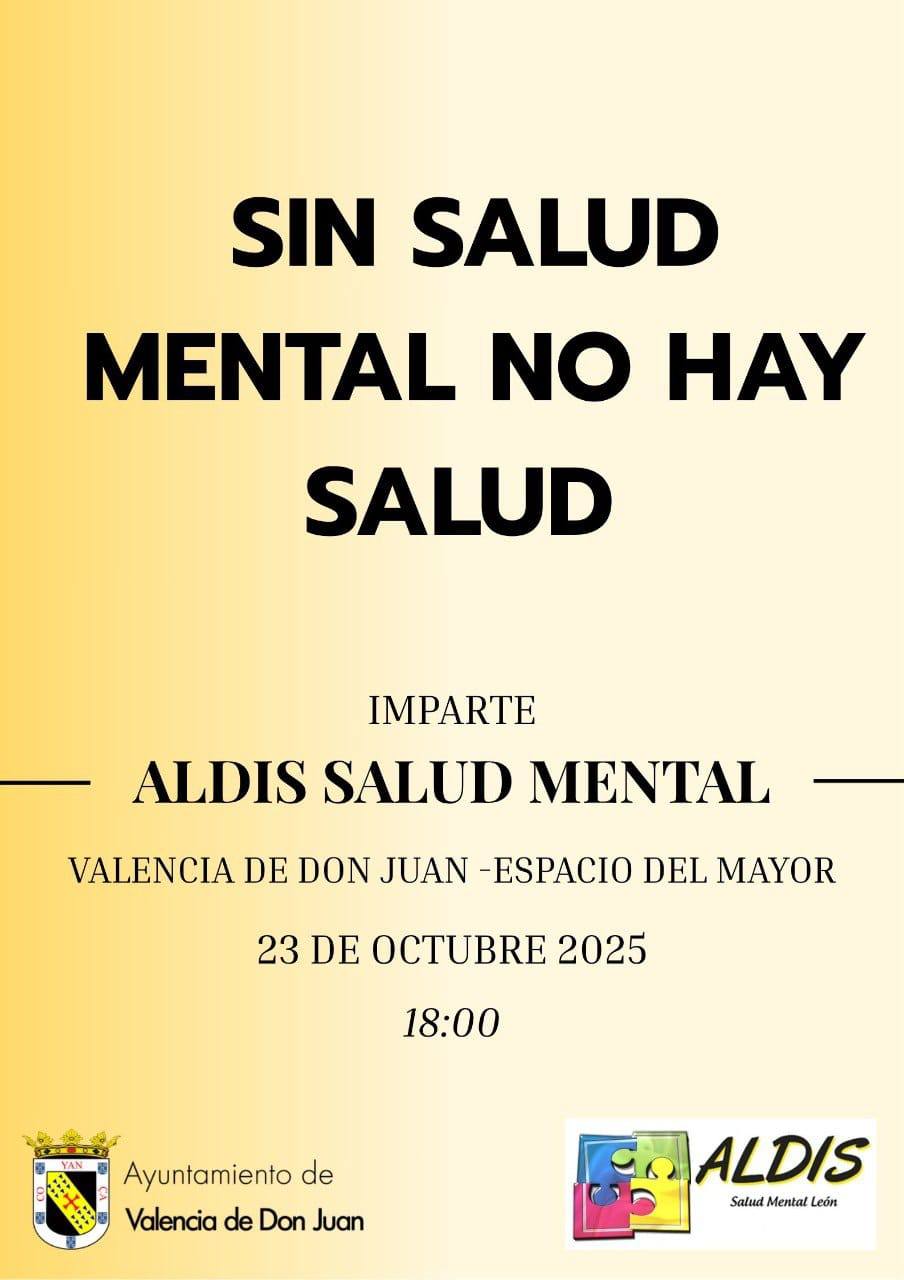 SIN SALUD MENTAL NO HAY SALUD

IMPARTE

ALDIS SALUD MENTAL

VALENCIA DE DON JUAN -ESPACIO DEL MAYOR

23 DE OCTUBRE 2025

18:00

Ayuntamiento de
Valencia de Don Juan

ALDIS
Salud Mental León